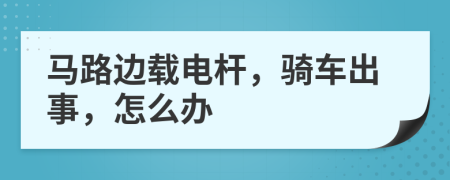 马路边载电杆，骑车出事，怎么办